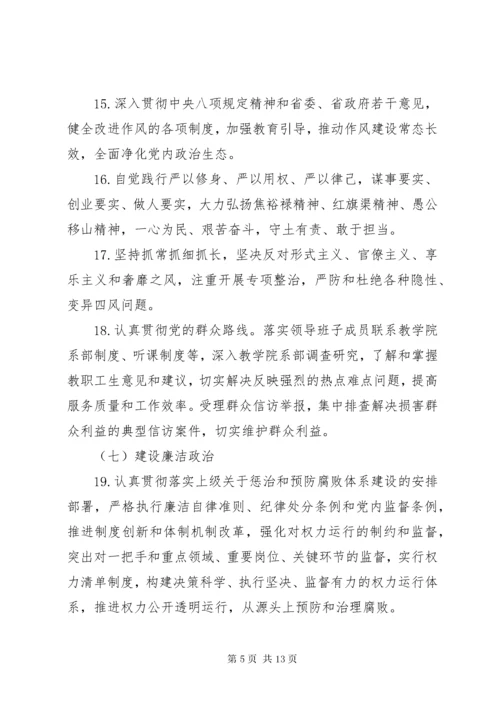 15. 深入贯彻中央八项规定精神和省委、省政府若干意见，健全改进作风的各项制度，加强教育引导，推动作风建设常态长效，全面净化党内政治生态。

16. 自觉践行严以修身、严以用权、严以律己，谋事要实、创业要实、做人要实，大力弘扬焦裕禄精神、红旗渠精神、愚公移山精神，一心为民、艰苦奋斗，守土有责、敢于担当。

17. 坚持抓常抓细抓长，坚决反对形式主义、官僚主义、享乐主义和奢靡之风，注重开展专项整治，严防和杜绝各种隐性、变异四风问题。

18. 认真贯彻党的群众路线。落实领导班子成员联系教学院系部制度、听课制度等，深入教学院系部调查研究，了解和掌握教职工生意见和建议，切实解决反映强烈的热点难点问题，提高服务质量和工作效率。受理群众信访举报，集中排查解决损害群众利益的典型信访案件，切实维护群众利益。

（七）建设廉洁政治

19. 认真贯彻落实上级关于惩治和预防腐败体系建设的安排部署，严格执行廉洁自律准则、纪律处分条例和党内监督条例，推进制度创新和体制机制改革，强化对权力运行的制约和监督，突出对一把手和重点领域、重要岗位、关键环节的监督，实行权力清单制度，构建决策科学、执行坚决、监督有力的权力运行体系，推进权力公开透明运行，从源头上预防和治理腐败。

第 5 页 共 13 页